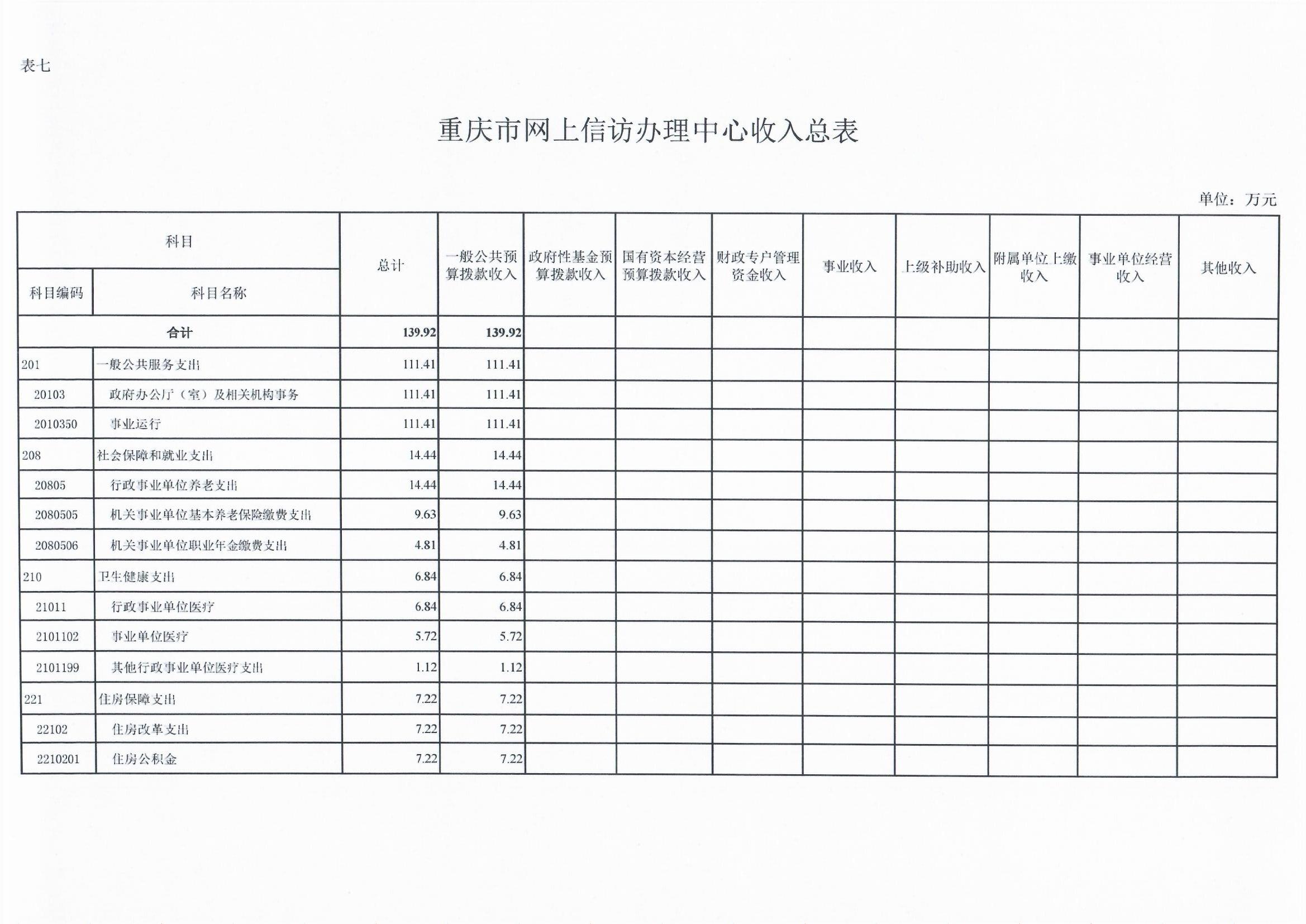 表七

重庆市网上信访办理中心收入总表

单位：万元

| 科目编码 | 科目名称 | 总计 | 一般公共预算拨款收入 | 政府性基金预算拨款收入 | 国有资本经营预算拨款收入 | 财政专户管理资金收入 | 事业收入 | 上级补助收入 | 附属单位上缴收入 | 事业单位经营收入 | 其他收入 |
|---|---|---|---|---|---|---|---|---|---|---|---|
| 合计 | | 139.92 | 139.92 | | | | | | | | |
| 201 | 一般公共服务支出 | 111.41 | 111.41 | | | | | | | | |
| 20103 | 政府办公厅（室）及相关机构事务 | 111.41 | 111.41 | | | | | | | | |
| 2010350 | 事业运行 | 111.41 | 111.41 | | | | | | | | |
| 208 | 社会保障和就业支出 | 14.44 | 14.44 | | | | | | | | |
| 20805 | 行政事业单位养老支出 | 14.44 | 14.44 | | | | | | | | |
| 2080505 | 机关事业单位基本养老保险缴费支出 | 9.63 | 9.63 | | | | | | | | |
| 2080506 | 机关事业单位职业年金缴费支出 | 4.81 | 4.81 | | | | | | | | |
| 210 | 卫生健康支出 | 6.84 | 6.84 | | | | | | | | |
| 21011 | 行政事业单位医疗 | 6.84 | 6.84 | | | | | | | | |
| 2101102 | 事业单位医疗 | 5.72 | 5.72 | | | | | | | | |
| 2101199 | 其他行政事业单位医疗支出 | 1.12 | 1.12 | | | | | | | | |
| 221 | 住房保障支出 | 7.22 | 7.22 | | | | | | | | |
| 22102 | 住房改革支出 | 7.22 | 7.22 | | | | | | | | |
| 2210201 | 住房公积金 | 7.22 | 7.22 | | | | | | | | |